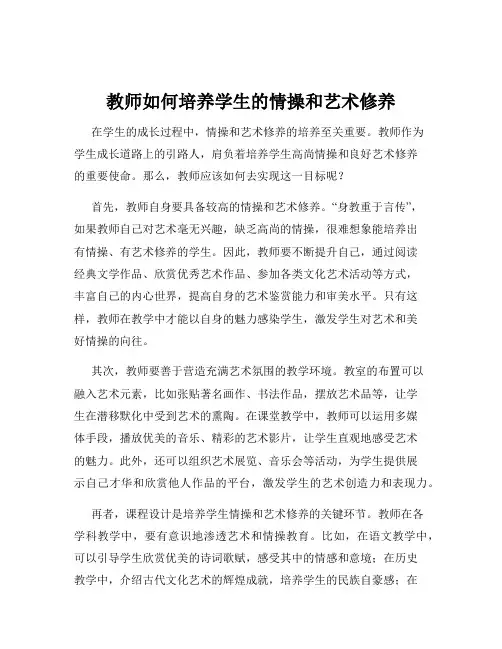 教师如何培养学生的情操和艺术修养

在学生的成长过程中，情操和艺术修养的培养至关重要。教师作为学生成长道路上的引路人，肩负着培养学生高尚情操和良好艺术修养的重要使命。那么，教师应该如何去实现这一目标呢？

首先，教师自身要具备较高的情操和艺术修养。“身教重于言传”，如果教师自己对艺术毫无兴趣，缺乏高尚的情操，很难想象能培养出有情操、有艺术修养的学生。因此，教师要不断提升自己，通过阅读经典文学作品、欣赏优秀艺术作品、参加各类文化艺术活动等方式，丰富自己的内心世界，提高自身的艺术鉴赏能力和审美水平。只有这样，教师在教学中才能以自身的魅力感染学生，激发学生对艺术和美好情操的向往。

其次，教师要善于营造充满艺术氛围的教学环境。教室的布置可以融入艺术元素，比如张贴著名画作、书法作品，摆放艺术品等，让学生在潜移默化中受到艺术的熏陶。在课堂教学中，教师可以运用多媒体手段，播放优美的音乐、精彩的艺术影片，让学生直观地感受艺术的魅力。此外，还可以组织艺术展览、音乐会等活动，为学生提供展示自己才华和欣赏他人作品的平台，激发学生的艺术创造力和表现力。

再者，课程设计是培养学生情操和艺术修养的关键环节。教师在各学科教学中，要有意识地渗透艺术和情操教育。比如，在语文教学中，可以引导学生欣赏优美的诗词歌赋，感受其中的情感和意境；在历史教学中，介绍古代文化艺术的辉煌成就，培养学生的民族自豪感；在